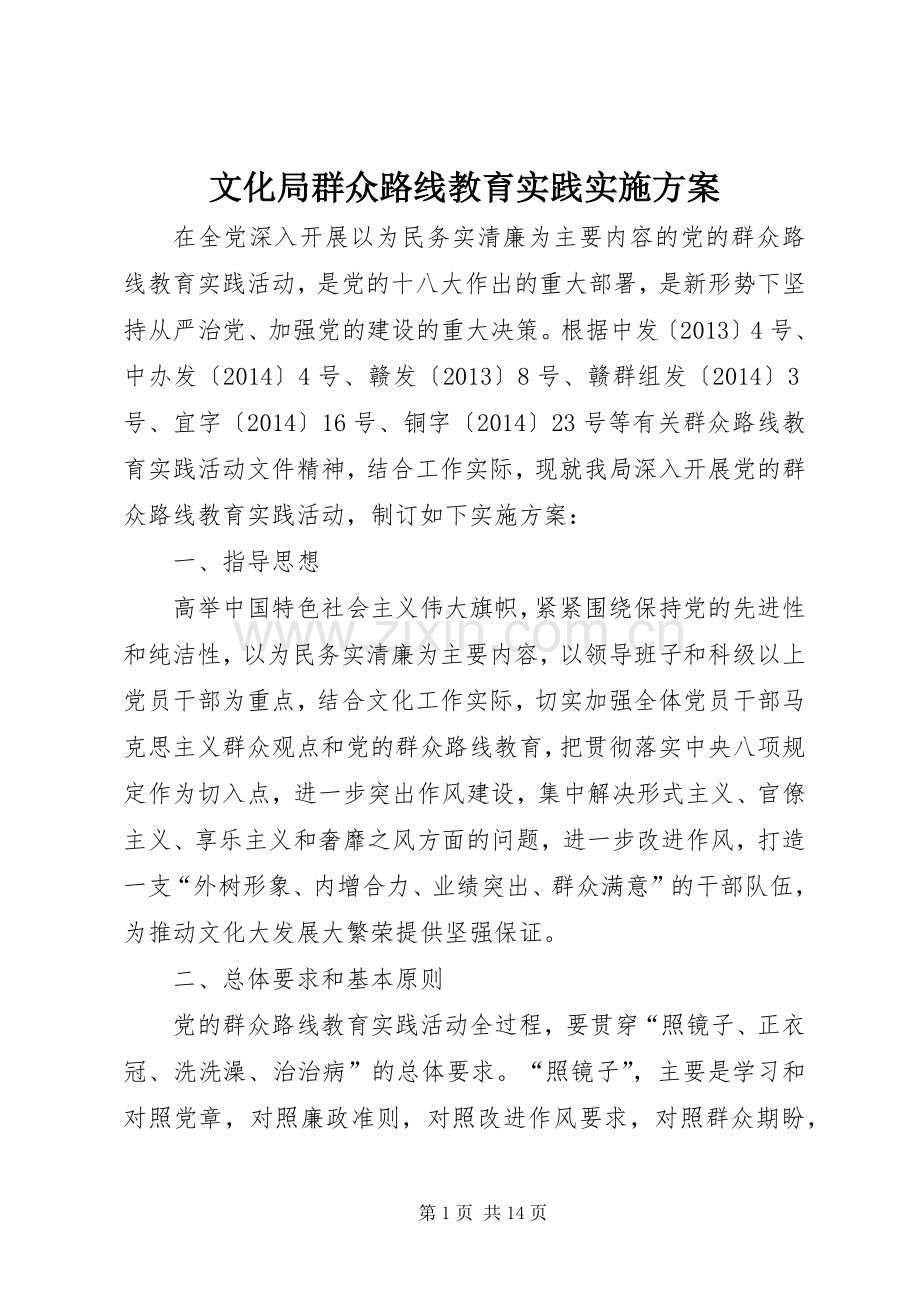 文化局群众路线教育实践实施方案

在全党深入开展以为民务实清廉为主要内容的党的群众路线教育实践活动，是党的十八大作出的重大部署，是新形势下坚持从严治党、加强党的建设的重大决策。根据中发〔2013〕4号、中办发〔2014〕4号、赣发〔2013〕8号、赣群组发〔2014〕3号、宜字〔2014〕16号、铜字〔2014〕23号等有关群众路线教育实践活动文件精神，结合工作实际，现就我局深入开展党的群众路线教育实践活动，制订如下实施方案：

一、指导思想

高举中国特色社会主义伟大旗帜，紧紧围绕保持党的先进性和纯洁性，以为民务实清廉为主要内容，以领导班子和科级以上党员干部为重点，结合文化工作实际，切实加强全体党员干部马克思主义群众观点和党的群众路线教育，把贯彻落实中央八项规定作为切入点，进一步突出作风建设，集中解决形式主义、官僚主义、享乐主义和奢靡之风方面的问题，进一步改进作风，打造一支“外树形象、内增合力、业绩突出、群众满意”的干部队伍，为推动文化大发展大繁荣提供坚强保证。

二、总体要求和基本原则

党的群众路线教育实践活动全过程，要贯穿“照镜子、正衣冠、洗洗澡、治治病”的总体要求。“照镜子”，主要是学习和对照党章，对照廉政准则，对照改进作风要求，对照群众期盼，

第1页 共14页

www.zixin.com.cn